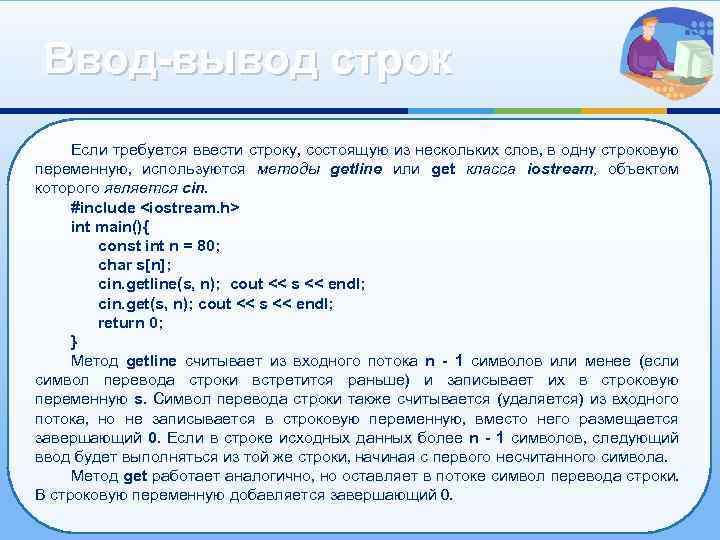 Ввод-вывод строк

Если требуется ввести строку, состоящую из нескольких слов, в одну строковую переменную, используются методы getline или get класса iostream, объектом которого является cin.

#include <iostream.h>
int main(){
const int n = 80;
char s[n];
cin.getline(s, n); cout << s << endl;
cin.get(s, n); cout << s << endl;
return 0;
}

Метод getline считывает из входного потока n - 1 символов или менее (если символ перевода строки встретится раньше) и записывает их в строковую переменную s. Символ перевода строки также считывается (удаляется) из входного потока, но не записывается в строковую переменную, вместо него размещается завершающий 0. Если в строке исходных данных более n - 1 символов, следующий ввод будет выполняться из той же строки, начиная с первого несчитанного символа.

Метод get работает аналогично, но оставляет в потоке символ перевода строки. В строковую переменную добавляется завершающий 0.